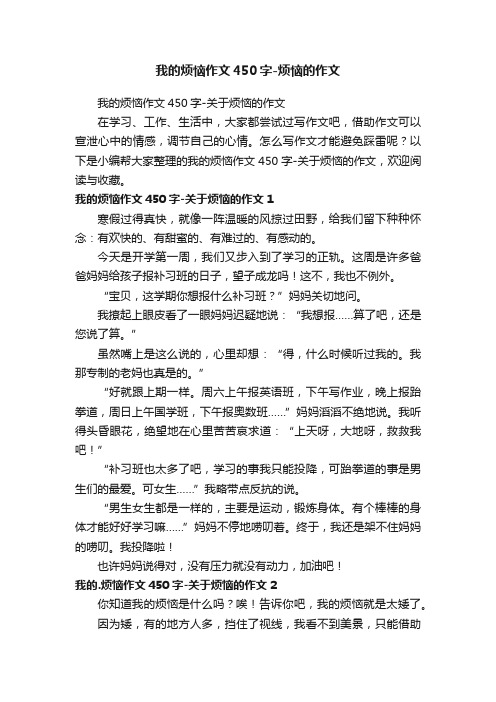 我的烦恼作文450字-烦恼的作文

我的烦恼作文450字-关于烦恼的作文

在学习、工作、生活中，大家都尝试过写作文吧，借助作文可以宣泄心中的情感，调节自己的心情。怎么写作文才能避免踩雷呢？以下是小编帮大家整理的我的烦恼作文450字-关于烦恼的作文，欢迎阅读与收藏。

我的烦恼作文450字-关于烦恼的作文1

寒假过得真快，就像一阵温暖的风掠过田野，给我们留下种种怀念：有欢快的、有甜蜜的、有难过的、有感动的。

今天是开学第一周，我们又步入到了学习的正轨。这周是许多爸爸妈妈给孩子报补习班的日子，望子成龙吗！这不，我也不例外。

“宝贝，这学期你想报什么补习班？”妈妈关切地问。

我撩起上眼皮看了一眼妈妈迟疑地说：“我想报……算了吧，还是您说了算。”

虽然嘴上是这么说的，心里却想：“得，什么时候听过我的。我那专制的老妈也真是的。”

“好就跟上期一样。周六上午报英语班，下午写作业，晚上报跆拳道，周日上午国学班，下午报奥数班……”妈妈滔滔不绝地说。我听得头昏眼花，绝望地在心里苦苦哀求道：“上天呀，大地呀，救救我吧！”

“补习班也太多了吧，学习的事我只能投降，可跆拳道的事是男生们的最爱。可女生……”我略带点反抗的说。

“男生女生都是一样的，主要是运动，锻炼身体。有个棒棒的身体才能好好学习嘛……”妈妈不停地唠叨着。终于，我还是架不住妈妈的唠叨。我投降啦！

也许妈妈说得对，没有压力就没有动力，加油吧！

我的.烦恼作文450字-关于烦恼的作文2

你知道我的烦恼是什么吗？唉！告诉你吧，我的烦恼就是太矮了。

因为矮，有的地方人多，挡住了视线，我看不到美景，只能借助